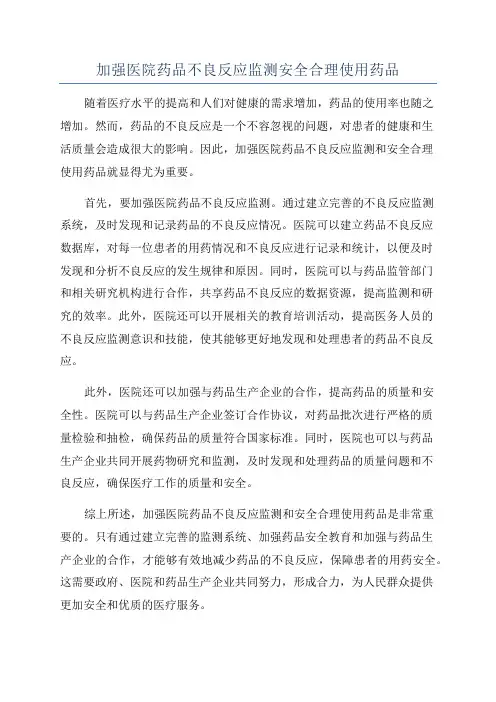 加强医院药品不良反应监测安全合理使用药品

随着医疗水平的提高和人们对健康的需求增加，药品的使用率也随之增加。然而，药品的不良反应是一个不容忽视的问题，对患者的健康和生活质量会造成很大的影响。因此，加强医院药品不良反应监测和安全合理使用药品就显得尤为重要。

首先，要加强医院药品不良反应监测。通过建立完善的不良反应监测系统，及时发现和记录药品的不良反应情况。医院可以建立药品不良反应数据库，对每一位患者的用药情况和不良反应进行记录和统计，以便及时发现和分析不良反应的发生规律和原因。同时，医院可以与药品监管部门和相关研究机构进行合作，共享药品不良反应的数据资源，提高监测和研究的效率。此外，医院还可以开展相关的教育培训活动，提高医务人员的不良反应监测意识和技能，使其能够更好地发现和处理患者的药品不良反应。

此外，医院还可以加强与药品生产企业的合作，提高药品的质量和安全性。医院可以与药品生产企业签订合作协议，对药品批次进行严格的质量检验和抽检，确保药品的质量符合国家标准。同时，医院也可以与药品生产企业共同开展药物研究和监测，及时发现和处理药品的质量问题和不良反应，确保医疗工作的质量和安全。

综上所述，加强医院药品不良反应监测和安全合理使用药品是非常重要的。只有通过建立完善的监测系统、加强药品安全教育和加强与药品生产企业的合作，才能够有效地减少药品的不良反应，保障患者的用药安全。这需要政府、医院和药品生产企业共同努力，形成合力，为人民群众提供更加安全和优质的医疗服务。